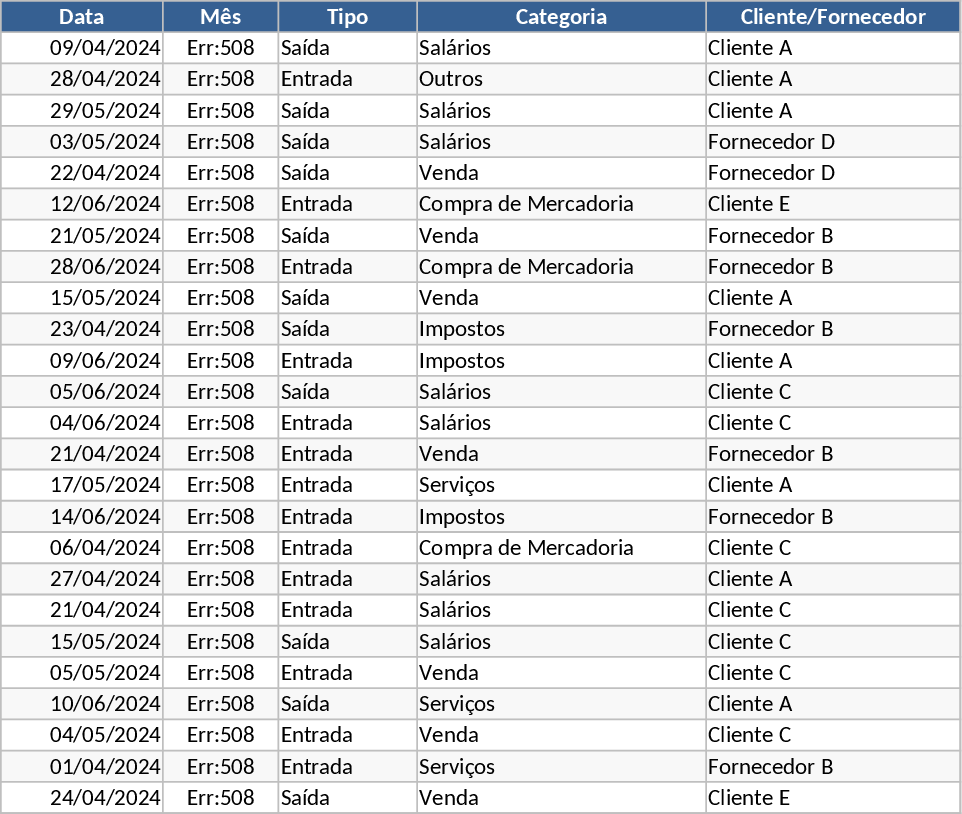 | Data | Mês | Tipo | Categoria | Cliente/Fornecedor |
|---|---|---|---|---|
| 09/04/2024 | Err:508 | Saída | Salários | Cliente A |
| 28/04/2024 | Err:508 | Entrada | Outros | Cliente A |
| 29/05/2024 | Err:508 | Saída | Salários | Cliente A |
| 03/05/2024 | Err:508 | Saída | Salários | Fornecedor D |
| 22/04/2024 | Err:508 | Saída | Venda | Fornecedor D |
| 12/06/2024 | Err:508 | Entrada | Compra de Mercadoria | Cliente E |
| 21/05/2024 | Err:508 | Saída | Venda | Fornecedor B |
| 28/06/2024 | Err:508 | Entrada | Compra de Mercadoria | Fornecedor B |
| 15/05/2024 | Err:508 | Saída | Venda | Cliente A |
| 23/04/2024 | Err:508 | Saída | Impostos | Fornecedor B |
| 09/06/2024 | Err:508 | Entrada | Impostos | Cliente A |
| 05/06/2024 | Err:508 | Saída | Salários | Cliente C |
| 04/06/2024 | Err:508 | Entrada | Salários | Cliente C |
| 21/04/2024 | Err:508 | Entrada | Venda | Fornecedor B |
| 17/05/2024 | Err:508 | Entrada | Serviços | Cliente A |
| 14/06/2024 | Err:508 | Entrada | Impostos | Fornecedor B |
| 06/04/2024 | Err:508 | Entrada | Compra de Mercadoria | Cliente C |
| 27/04/2024 | Err:508 | Entrada | Salários | Cliente A |
| 21/04/2024 | Err:508 | Entrada | Salários | Cliente C |
| 15/05/2024 | Err:508 | Saída | Salários | Cliente C |
| 05/05/2024 | Err:508 | Entrada | Venda | Cliente C |
| 10/06/2024 | Err:508 | Saída | Serviços | Cliente A |
| 04/05/2024 | Err:508 | Entrada | Venda | Cliente C |
| 01/04/2024 | Err:508 | Entrada | Serviços | Fornecedor B |
| 24/04/2024 | Err:508 | Saída | Venda | Cliente E |